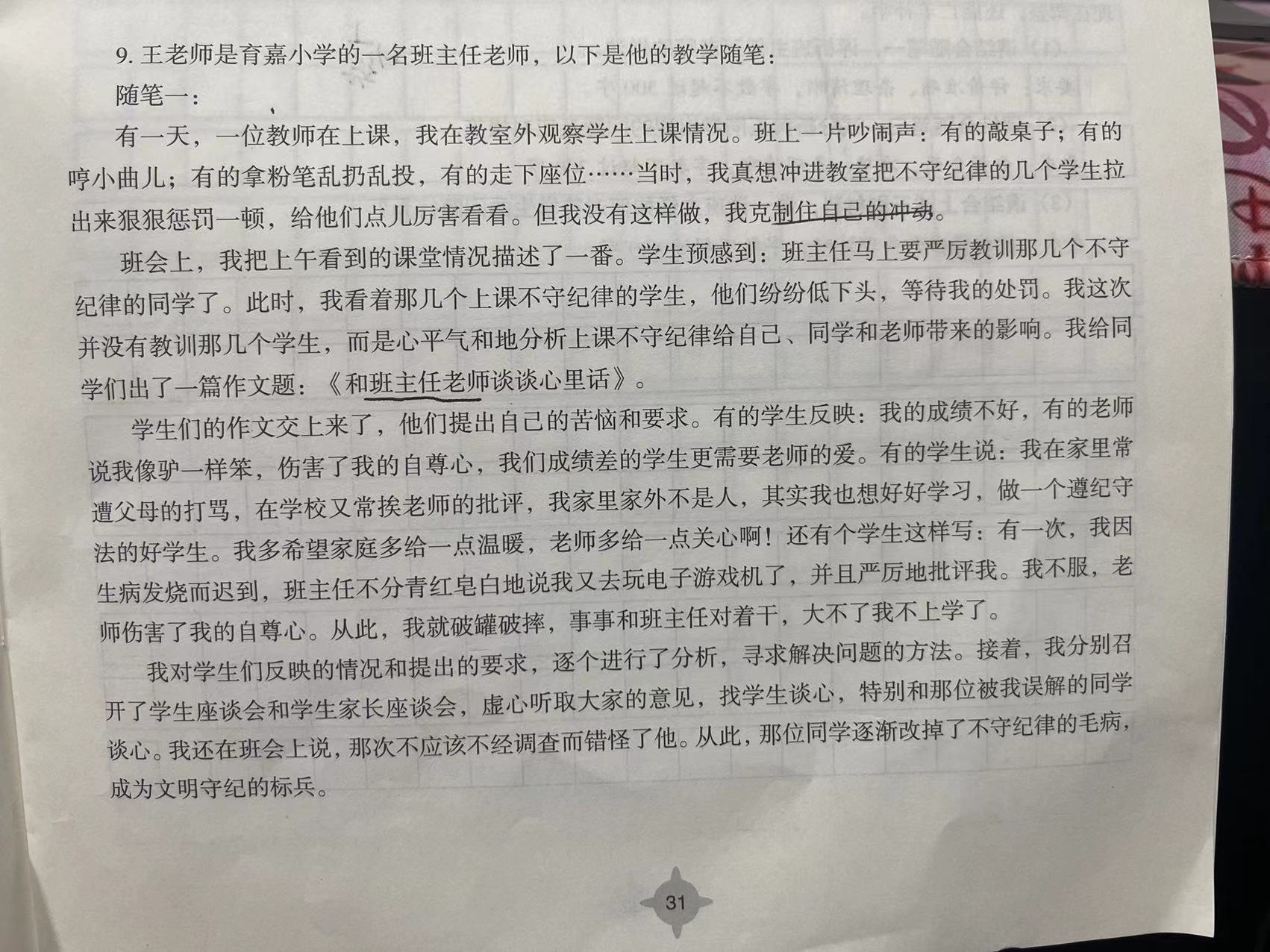 9. 王老师是育嘉小学的一名班主任老师，以下是他的教学随笔：

随笔一：

有一天，一位教师在上课，我在教室外观察学生上课情况。班上一片吵闹声：有的敲桌子；有的哼小曲儿；有的拿粉笔乱扔乱投，有的走下座位……当时，我真想冲进教室把不守纪律的几个学生拉出来狠狠惩罚一顿，给他们点儿厉害看看。但我没有这样做，我克制住自己的冲动。

班会上，我把上午看到的课堂情况描述了一番。学生预感到：班主任马上要严厉教训那几个不守纪律的同学了。此时，我看着那几个上课不守纪律的学生，他们纷纷低下头，等待我的处罚。我这次并没有教训那几个学生，而是心平气和地分析上课不守纪律给自己、同学和老师带来的影响。我给同学们出了一篇作文题：《和班主任老师谈谈心里话》。

学生们的作文交上来了，他们提出自己的苦恼和要求。有的学生反映：我的成绩不好，有的老师说我像驴一样笨，伤害了我的自尊心，我们成绩差的学生更需要老师的爱。有的学生说：我在家里常遭父母的打骂，在学校又常挨老师的批评，我家里家外不是人，其实我也想好好学习，做一个遵纪守法的好学生。我多希望家庭多给一点温暖，老师多给一点关心啊！还有个学生这样写：有一次，我因生病发烧而迟到，班主任不分青红皂白地说我又去玩电子游戏机了，并且严厉地批评我。我不服，老师伤害了我的自尊心。从此，我就破罐破摔，事事和班主任对着干，大不了我不上学了。

我对学生们反映的情况和提出的要求，逐个进行了分析，寻求解决问题的方法。接着，我分别召开了学生座谈会和学生家长座谈会，虚心听取大家的意见，找学生谈心，特别和那位被我误解的同学谈心。我还在班会上说，那次不应该不经调查而错怪了他。从此，那位同学逐渐改掉了不守纪律的毛病，成为文明守纪的标兵。

31